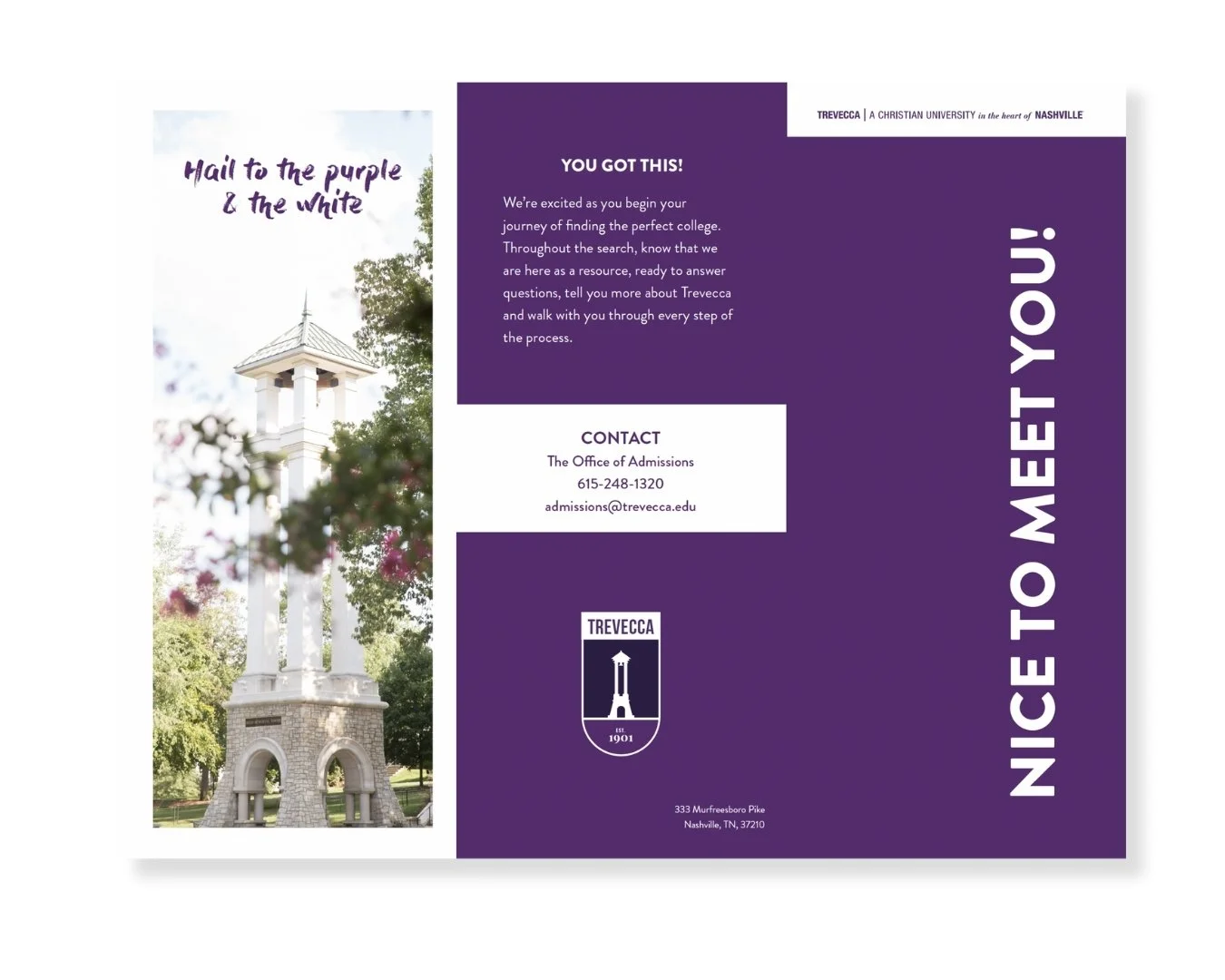 Hail to the purple
& the white

YOU GOT THIS!

We're excited as you begin your journey of finding the perfect college. Throughout the search, know that we are here as a resource, ready to answer questions, tell you more about Trevecca and walk with you through every step of the process.

CONTACT
The Office of Admissions
615-248-1320
admissions@trevecca.edu

TREVECCA
EST.
1901

333 Murfreesboro Pike
Nashville, TN, 37210

TREVECCA | A CHRISTIAN UNIVERSITY in the heart of NASHVILLE

NICE TO MEET YOU!